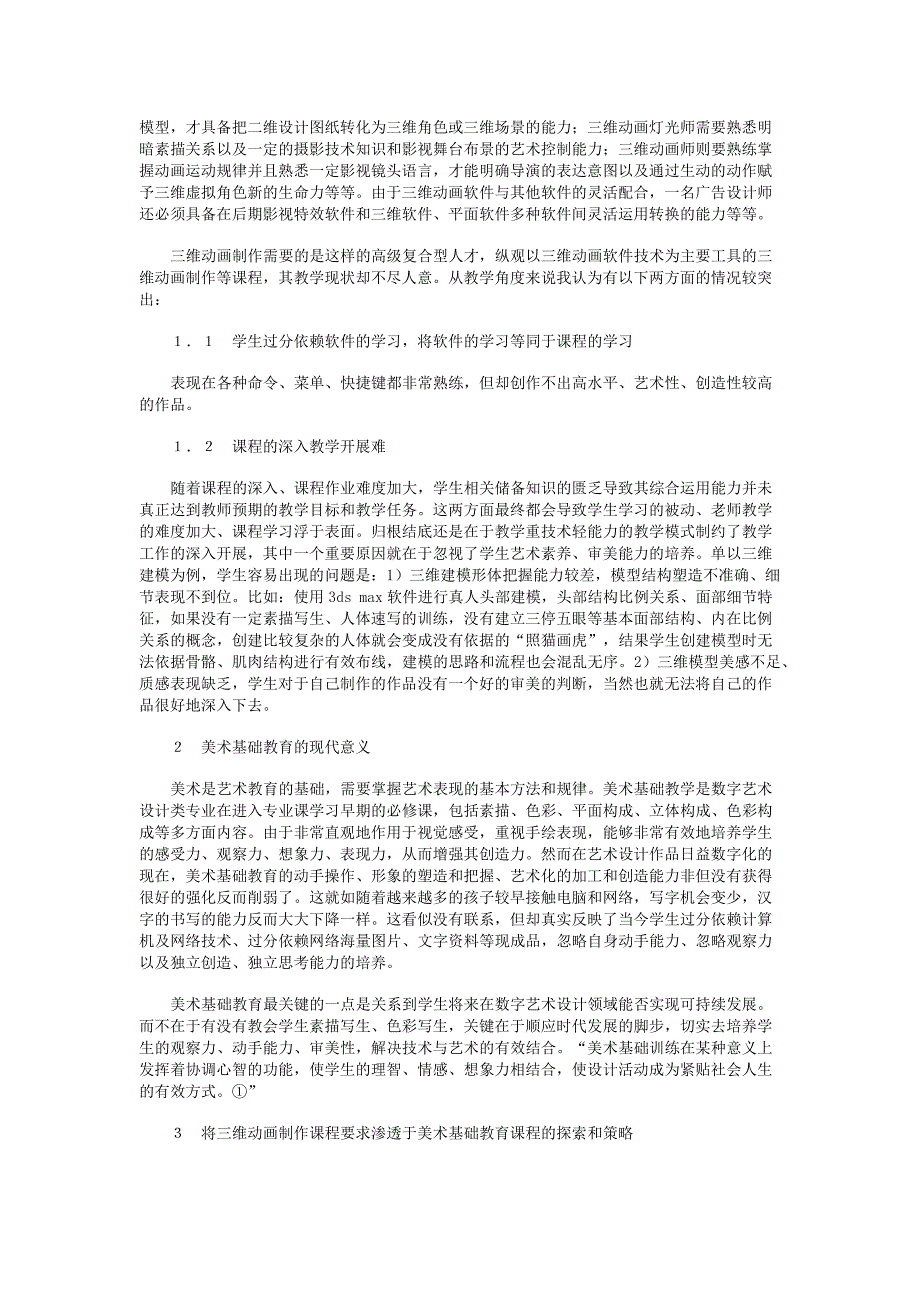 模型，才具备把二维设计图纸转化为三维角色或三维场景的能力；三维动画灯光师需要熟悉明暗素描关系以及一定的摄影技术知识和影视舞台布景的艺术控制能力；三维动画师则要熟练掌握动画运动规律并且熟悉一定影视镜头语言，才能明确导演的表达意图以及通过生动的动作赋予三维虚拟角色新的生命力等等。由于三维动画软件与其他软件的灵活配合，一名广告设计师还必须具备在后期影视特效软件和三维软件、平面软件多种软件间灵活运用转换的能力等等。

三维动画制作需要的是这样的高级复合型人才，纵观以三维动画软件技术为主要工具的三维动画制作等课程，其教学现状却不尽人意。从教学角度来说我认为有以下两方面的情况较突出：

1．1　学生过分依赖软件的学习，将软件的学习等同于课程的学习

表现在各种命令、菜单、快捷键都非常熟练，但却创作不出高水平、艺术性、创造性较高的作品。

1．2　课程的深入教学开展难

随着课程的深入、课程作业难度加大，学生相关储备知识的匮乏导致其综合运用能力并未真正达到教师预期的教学目标和教学任务。这两方面最终都会导致学生学习的被动、老师教学的难度加大、课程学习浮于表面。归根结底还是在于教学重技术轻能力的教学模式制约了教学工作的深入开展，其中一个重要原因就在于忽视了学生艺术素养、审美能力的培养。单以三维建模为例，学生容易出现的问题是：1）三维建模形体把握能力较差，模型结构塑造不准确、细节表现不到位。比如：使用 3ds max 软件进行真人头部建模，头部结构比例关系、面部细节特征，如果没有一定素描写生、人体速写的训练，没有建立三停五眼等基本面部结构、内在比例关系的概念，创建比较复杂的人体就会变成没有依据的“照猫画虎”，结果学生创建模型时无法依据骨骼、肌肉结构进行有效布线，建模的思路和流程也会混乱无序。2）三维模型美感不足、质感表现缺乏，学生对于自己制作的作品没有一个好的审美的判断，当然也就无法将自己的作品很好地深入下去。

2　美术基础教育的现代意义

美术是艺术教育的基础，需要掌握艺术表现的基本方法和规律。美术基础教学是数字艺术设计类专业在进入专业课学习早期的必修课，包括素描、色彩、平面构成、立体构成、色彩构成等多方面内容。由于非常直观地作用于视觉感受，重视手绘表现，能够非常有效地培养学生的感受力、观察力、想象力、表现力，从而增强其创造力。然而在艺术设计作品日益数字化的现在，美术基础教育的动手操作、形象的塑造和把握、艺术化的加工和创造能力非但没有获得很好的强化反而削弱了。这就如随着越来越多的孩子较早接触电脑和网络，写字机会变少，汉字的书写的能力反而大大下降一样。这看似没有联系，但却真实反映了当今学生过分依赖计算机及网络技术、过分依赖网络海量图片、文字资料等现成品，忽略自身动手能力、忽略观察力以及独立创造、独立思考能力的培养。

美术基础教育最关键的一点是关系到学生将来在数字艺术设计领域能否实现可持续发展。而不在于有没有教会学生素描写生、色彩写生，关键在于顺应时代发展的脚步，切实去培养学生的观察力、动手能力、审美性，解决技术与艺术的有效结合。“美术基础训练在某种意义上发挥着协调心智的功能，使学生的理智、情感、想象力相结合，使设计活动成为紧贴社会人生的有效方式。①”

3　将三维动画制作课程要求渗透于美术基础教育课程的探索和策略